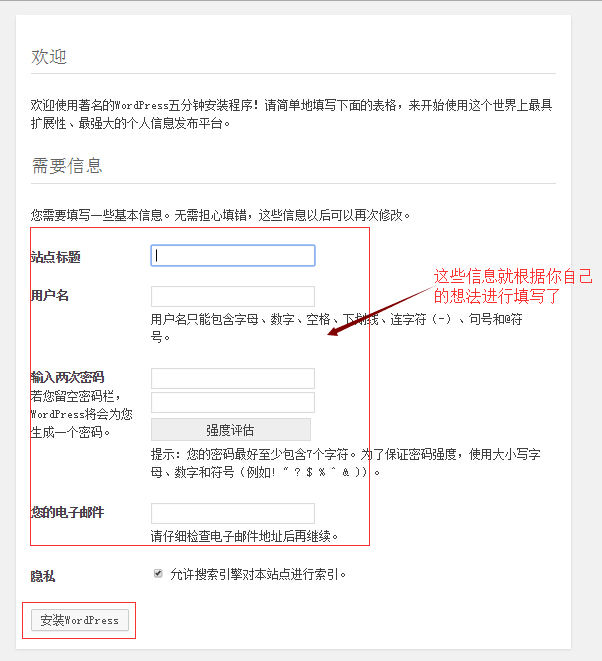 欢迎

欢迎使用著名的WordPress五分钟安装程序！请简单地填写下面的表格，来开始使用这个世界上最具扩展性、最强大的个人信息发布平台。

需要信息

您需要填写一些基本信息。无需担心填错，这些信息以后可以再次修改。

站点标题

用户名

用户名只能包含字母、数字、空格、下划线、连字符（-）、句号和@符号。

这些信息就根据你自己的想法进行填写了

输入两次密码
若您留空密码栏，WordPress将会为您生成一个密码。

强度评估

提示：您的密码最好至少包含7个字符。为了保证密码强度，使用大小写字母、数字和符号（例如! " ? $ % ^ & )）。

您的电子邮件

请仔细检查电子邮件地址后再继续。

隐私

允许搜索引擎对本站点进行索引。

安装WordPress